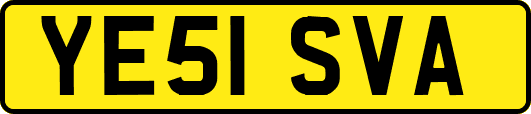 YE51 SVA